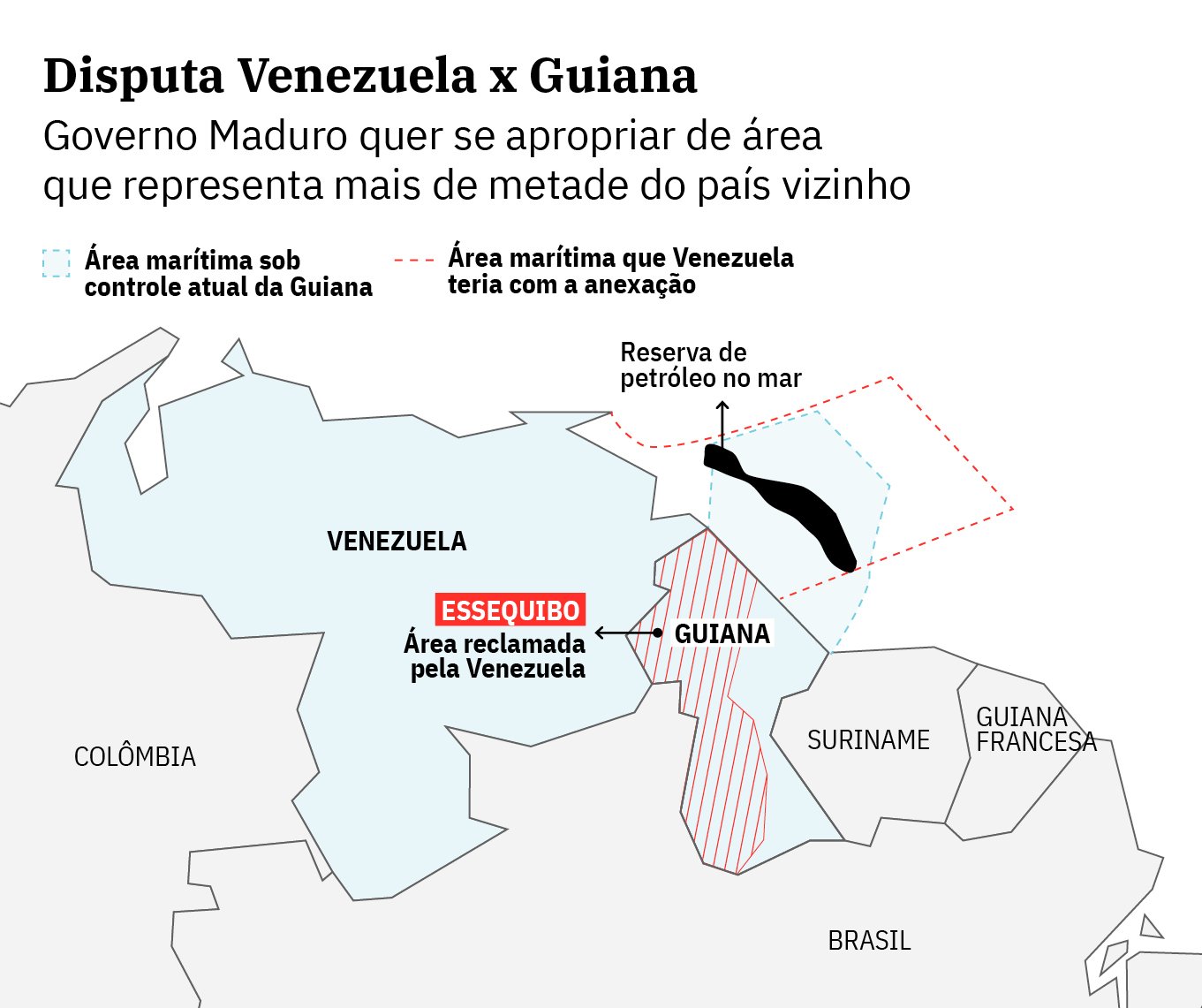 Disputa Venezuela x Guiana

Governo Maduro quer se apropriar de área que representa mais de metade do país vizinho

Área marítima sob controle atual da Guiana

Área marítima que Venezuela teria com a anexação

Reserva de petróleo no mar

VENEZUELA

ESSEQUIBO
Área reclamada pela Venezuela

GUIANA

COLÔMBIA

SURINAME

GUIANA FRANCESA

BRASIL